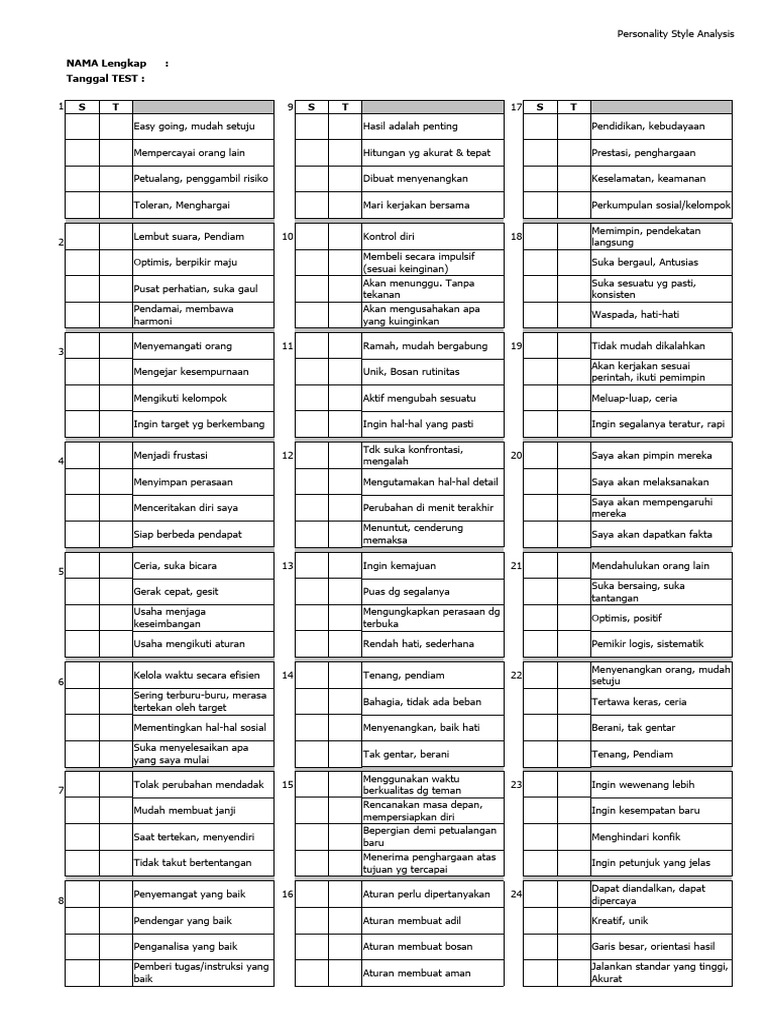 Personality Style Analysis

NAMA Lengkap :
Tanggal TEST :

| 1 | S | T | |
|---|---|---|---|
| | | | Easy going, mudah setuju |
| | | | Mempercayai orang lain |
| | | | Petualang, penggambil risiko |
| | | | Toleran, Menghargai |
| 2 | | | Lembut suara, Pendiam |
| | | | Optimis, berpikir maju |
| | | | Pusat perhatian, suka gaul |
| | | | Pendamai, membawa harmoni |
| 3 | | | Menyemangati orang |
| | | | Mengejar kesempurnaan |
| | | | Mengikuti kelompok |
| | | | Ingin target yg berkembang |
| 4 | | | Menjadi frustasi |
| | | | Menyimpan perasaan |
| | | | Menceritakan diri saya |
| | | | Siap berbeda pendapat |
| 5 | | | Ceria, suka bicara |
| | | | Gerak cepat, gesit |
| | | | Usaha menjaga keseimbangan |
| | | | Usaha mengikuti aturan |
| 6 | | | Kelola waktu secara efisien |
| | | | Sering terburu-buru, merasa tertekan oleh target |
| | | | Mementingkan hal-hal sosial |
| | | | Suka menyelesaikan apa yang saya mulai |
| 7 | | | Tolak perubahan mendadak |
| | | | Mudah membuat janji |
| | | | Saat tertekan, menyendiri |
| | | | Tidak takut bertentangan |
| 8 | | | Penyemangat yang baik |
| | | | Pendengar yang baik |
| | | | Penganalisa yang baik |
| | | | Pemberi tugas/instruksi yang baik |

| 9 | S | T | |
|---|---|---|---|
| | | | Hasil adalah penting |
| | | | Hitungan yg akurat & tepat |
| | | | Dibuat menyenangkan |
| | | | Mari kerjakan bersama |
| 10 | | | Kontrol diri |
| | | | Membeli secara impulsif (sesuai keinginan) |
| | | | Akan menunggu. Tanpa tekanan |
| | | | Akan mengusahakan apa yang kuinginkan |
| 11 | | | Ramah, mudah bergabung |
| | | | Unik, Bosan rutinitas |
| | | | Aktif mengubah sesuatu |
| | | | Ingin hal-hal yang pasti |
| 12 | | | Tdk suka konfrontasi, mengalah |
| | | | Mengutamakan hal-hal detail |
| | | | Perubahan di menit terakhir |
| | | | Menuntut, cenderung memaksa |
| 13 | | | Ingin kemajuan |
| | | | Puas dg segalanya |
| | | | Mengungkapkan perasaan dg terbuka |
| | | | Rendah hati, sederhana |
| 14 | | | Tenang, pendiam |
| | | | Bahagia, tidak ada beban |
| | | | Menyenangkan, baik hati |
| | | | Tak gentar, berani |
| 15 | | | Menggunakan waktu berkualitas dg teman |
| | | | Rencanakan masa depan, mempersiapkan diri |
| | | | Bepergian demi petualangan baru |
| | | | Menerima penghargaan atas tujuan yg tercapai |
| 16 | | | Aturan perlu dipertanyakan |
| | | | Aturan membuat adil |
| | | | Aturan membuat bosan |
| | | | Aturan membuat aman |

| 17 | S | T | |
|---|---|---|---|
| | | | Pendidikan, kebudayaan |
| | | | Prestasi, penghargaan |
| | | | Keselamatan, keamanan |
| | | | Perkumpulan sosial/kelompok |
| 18 | | | Memimpin, pendekatan langsung |
| | | | Suka bergaul, Antusias |
| | | | Suka sesuatu yg pasti, konsisten |
| | | | Waspada, hati-hati |
| 19 | | | Tidak mudah dikalahkan |
| | | | Akan kerjakan sesuai perintah, ikuti pemimpin |
| | | | Meluap-luap, ceria |
| | | | Ingin segalanya teratur, rapi |
| 20 | | | Saya akan pimpin mereka |
| | | | Saya akan melaksanakan |
| | | | Saya akan mempengaruhi mereka |
| | | | Saya akan dapatkan fakta |
| 21 | | | Mendahulukan orang lain |
| | | | Suka bersaing, suka tantangan |
| | | | Optimis, positif |
| | | | Pemikir logis, sistematik |
| 22 | | | Menyenangkan orang, mudah setuju |
| | | | Tertawa keras, ceria |
| | | | Berani, tak gentar |
| | | | Tenang, Pendiam |
| 23 | | | Ingin wewenang lebih |
| | | | Ingin kesempatan baru |
| | | | Menghindari konfik |
| | | | Ingin petunjuk yang jelas |
| 24 | | | Dapat diandalkan, dapat dipercaya |
| | | | Kreatif, unik |
| | | | Garis besar, orientasi hasil |
| | | | Jalankan standar yang tinggi, Akurat |